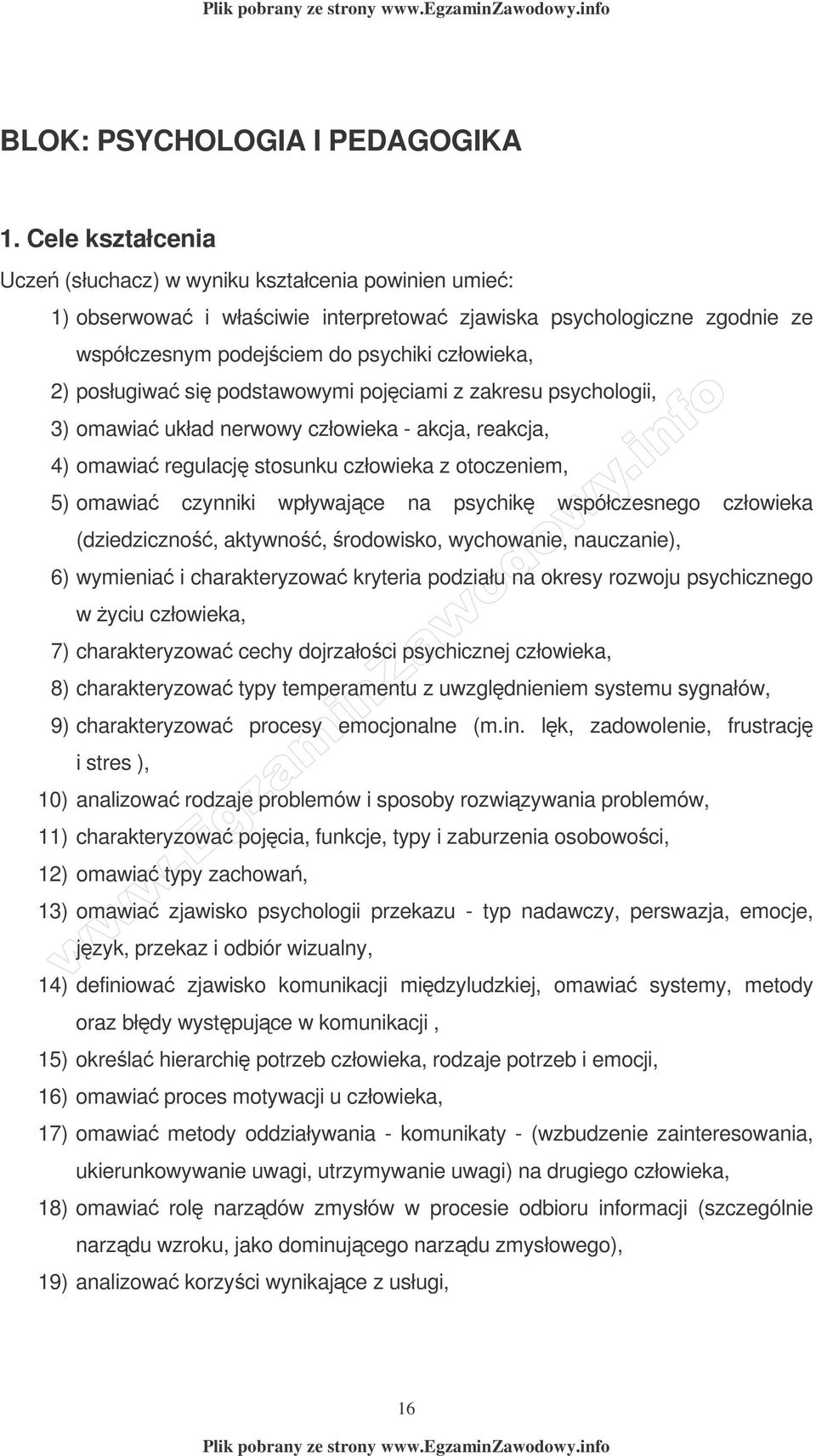 Plik pobrany ze strony www.EgzaminZawodowy.info

BLOK: PSYCHOLOGIA I PEDAGOGIKA

1. Cele kształcenia

Uczeń (słuchacz) w wyniku kształcenia powinien umieć:

1) obserwować i właściwie interpretować zjawiska psychologiczne zgodnie ze współczesnym podejściem do psychiki człowieka,

2) posługiwać się podstawowymi pojęciami z zakresu psychologii,

3) omawiać układ nerwowy człowieka - akcja, reakcja,

4) omawiać regulację stosunku człowieka z otoczeniem,

5) omawiać czynniki wpływające na psychikę współczesnego człowieka (dziedziczność, aktywność, środowisko, wychowanie, nauczanie),

6) wymieniać i charakteryzować kryteria podziału na okresy rozwoju psychicznego w życiu człowieka,

7) charakteryzować cechy dojrzałości psychicznej człowieka,

8) charakteryzować typy temperamentu z uwzględnieniem systemu sygnałów,

9) charakteryzować procesy emocjonalne (m.in. lęk, zadowolenie, frustrację i stres ),

10) analizować rodzaje problemów i sposoby rozwiązywania problemów,

11) charakteryzować pojęcia, funkcje, typy i zaburzenia osobowości,

12) omawiać typy zachowań,

13) omawiać zjawisko psychologii przekazu - typ nadawczy, perswazja, emocje, język, przekaz i odbiór wizualny,

14) definiować zjawisko komunikacji międzyludzkiej, omawiać systemy, metody oraz błędy występujące w komunikacji ,

15) określać hierarchię potrzeb człowieka, rodzaje potrzeb i emocji,

16) omawiać proces motywacji u człowieka,

17) omawiać metody oddziaływania - komunikaty - (wzbudzenie zainteresowania, ukierunkowywanie uwagi, utrzymywanie uwagi) na drugiego człowieka,

18) omawiać rolę narządów zmysłów w procesie odbioru informacji (szczególnie narządu wzroku, jako dominującego narządu zmysłowego),

19) analizować korzyści wynikające z usługi,

www.EgzaminZawodowy.info

16

Plik pobrany ze strony www.EgzaminZawodowy.info